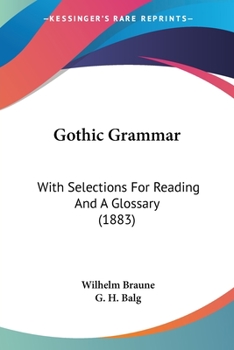 —KESSINGER'S RARE REPRINTS—

Gothic Grammar

With Selections For Reading And A Glossary (1883)

Wilhelm Braune
G. H. Balg